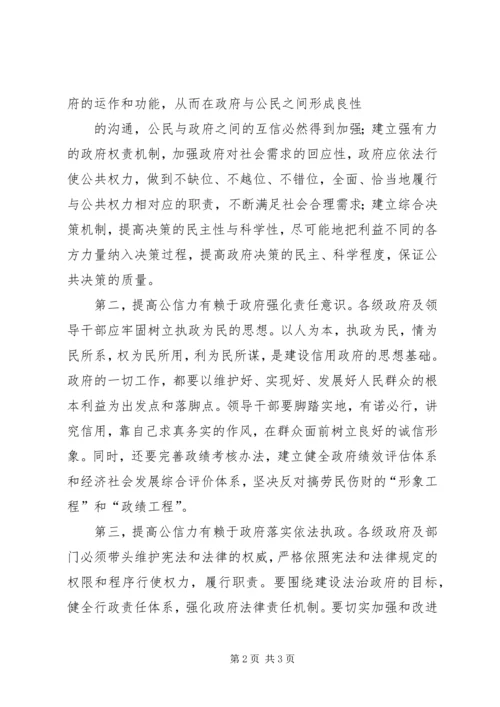 府的运作和功能，从而在政府与公民之间形成良性

的沟通，公民与政府之间的互信必然得到加强；建立强有力的政府权责机制，加强政府对社会需求的回应性，政府应依法行使公共权力，做到不缺位、不越位、不错位，全面、恰当地履行与公共权力相对应的职责，不断满足社会合理需求；建立综合决策机制，提高决策的民主性与科学性，尽可能地把利益不同的各方力量纳入决策过程，提高政府决策的民主、科学程度，保证公共决策的质量。

第二，提高公信力有赖于政府强化责任意识。各级政府及领导干部应牢固树立执政为民的思想。以人为本，执政为民，情为民所系，权为民所用，利为民所谋，是建设信用政府的思想基础。政府的一切工作，都要以维护好、实现好、发展好人民群众的根本利益为出发点和落脚点。领导干部要脚踏实地，有诺必行，讲究信用，靠自己求真务实的作风，在群众面前树立良好的诚信形象。同时，还要完善政绩考核办法，建立健全政府绩效评估体系和经济社会发展综合评价体系，坚决反对搞劳民伤财的“形象工程”和“政绩工程”。

第三，提高公信力有赖于政府落实依法执政。各级政府及部门必须带头维护宪法和法律的权威，严格依照宪法和法律规定的权限和程序行使权力，履行职责。要围绕建设法治政府的目标，健全行政责任体系，强化政府法律责任机制。要切实加强和改进

第 2 页 共 3 页